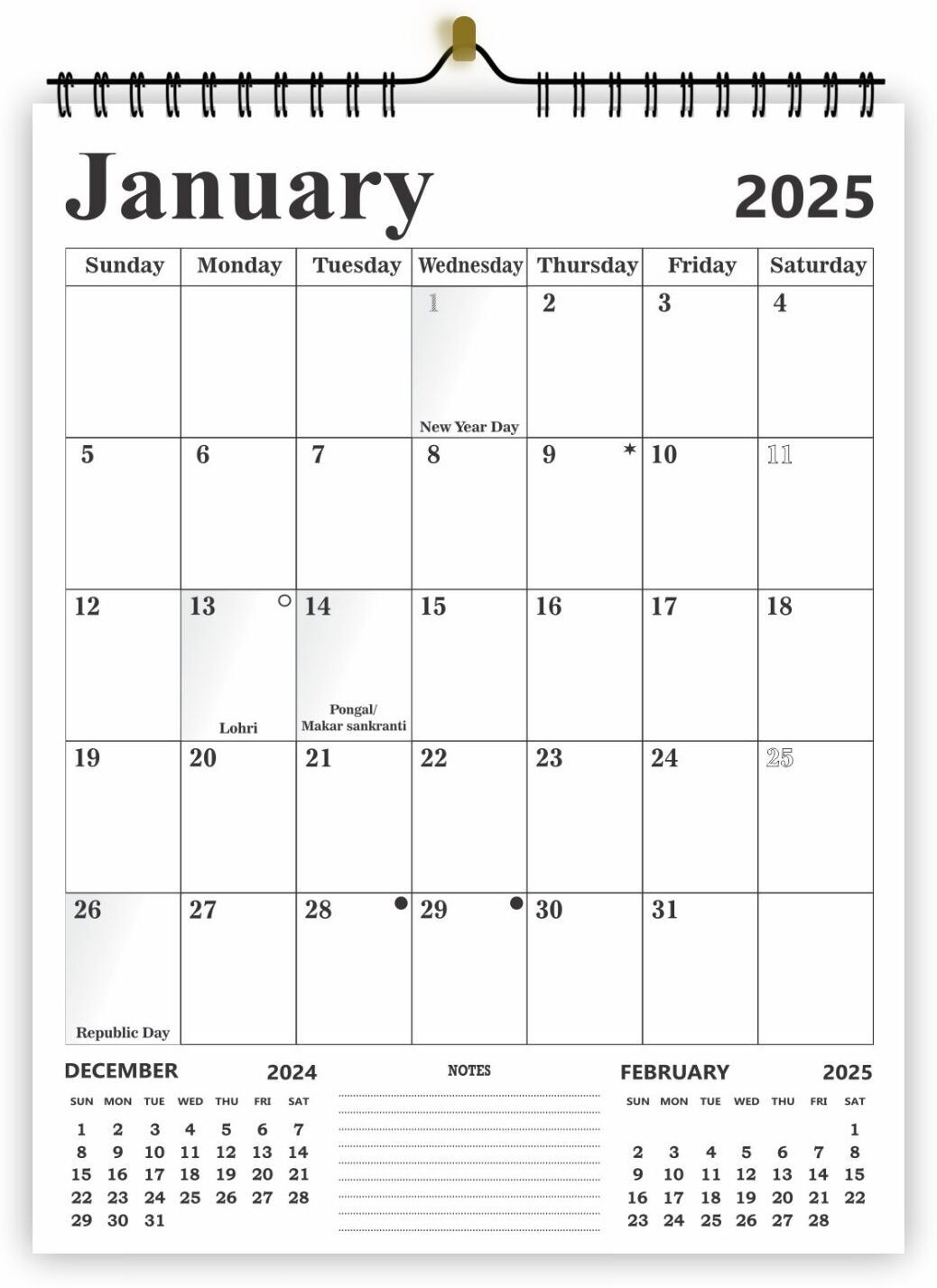 January 2025

| Sunday | Monday | Tuesday | Wednesday | Thursday | Friday | Saturday |
|---|---|---|---|---|---|---|
| | | | 1 New Year Day | 2 | 3 | 4 |
| 5 | 6 | 7 | 8 | 9 | 10 | 11 |
| 12 | 13 Lohri | 14 Pongal/ Makar sankranti | 15 | 16 | 17 | 18 |
| 19 | 20 | 21 | 22 | 23 | 24 | 25 |
| 26 Republic Day | 27 | 28 | 29 | 30 | 31 | |

DECEMBER 2024

| SUN | MON | TUE | WED | THU | FRI | SAT |
|---|---|---|---|---|---|---|
| 1 | 2 | 3 | 4 | 5 | 6 | 7 |
| 8 | 9 | 10 | 11 | 12 | 13 | 14 |
| 15 | 16 | 17 | 18 | 19 | 20 | 21 |
| 22 | 23 | 24 | 25 | 26 | 27 | 28 |
| 29 | 30 | 31 | | | | |

NOTES

FEBRUARY 2025

| SUN | MON | TUE | WED | THU | FRI | SAT |
|---|---|---|---|---|---|---|
| | | | | | | 1 |
| 2 | 3 | 4 | 5 | 6 | 7 | 8 |
| 9 | 10 | 11 | 12 | 13 | 14 | 15 |
| 16 | 17 | 18 | 19 | 20 | 21 | 22 |
| 23 | 24 | 25 | 26 | 27 | 28 | |